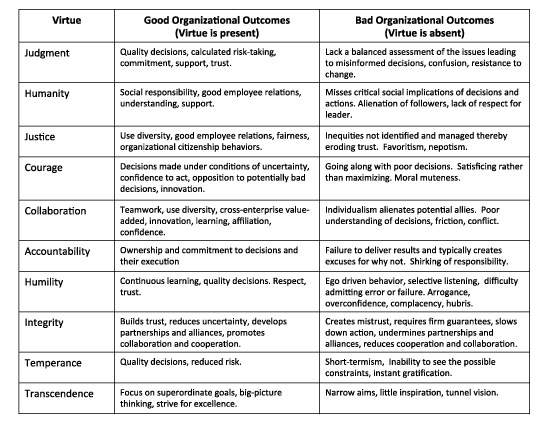 | Virtue | Good Organizational Outcomes (Virtue is present) | Bad Organizational Outcomes (Virtue is absent) |
|---|---|---|
| Judgment | Quality decisions, calculated risk-taking, commitment, support, trust. | Lack a balanced assessment of the issues leading to misinformed decisions, confusion, resistance to change. |
| Humanity | Social responsibility, good employee relations, understanding, support. | Misses critical social implications of decisions and actions. Alienation of followers, lack of respect for leader. |
| Justice | Use diversity, good employee relations, fairness, organizational citizenship behaviors. | Inequities not identified and managed thereby eroding trust. Favoritism, nepotism. |
| Courage | Decisions made under conditions of uncertainty, confidence to act, opposition to potentially bad decisions, innovation. | Going along with poor decisions. Satisficing rather than maximizing. Moral muteness. |
| Collaboration | Teamwork, use diversity, cross-enterprise value-added, innovation, learning, affiliation, confidence. | Individualism alienates potential allies. Poor understanding of decisions, friction, conflict. |
| Accountability | Ownership and commitment to decisions and their execution | Failure to deliver results and typically creates excuses for why not. Shirking of responsibility. |
| Humility | Continuous learning, quality decisions. Respect, trust. | Ego driven behavior, selective listening, difficulty admitting error or failure. Arrogance, overconfidence, complacency, hubris. |
| Integrity | Builds trust, reduces uncertainty, develops partnerships and alliances, promotes collaboration and cooperation. | Creates mistrust, requires firm guarantees, slows down action, undermines partnerships and alliances, reduces cooperation and collaboration. |
| Temperance | Quality decisions, reduced risk. | Short-termism, Inability to see the possible constraints, instant gratification. |
| Transcendence | Focus on superordinate goals, big-picture thinking, strive for excellence. | Narrow aims, little inspiration, tunnel vision. |